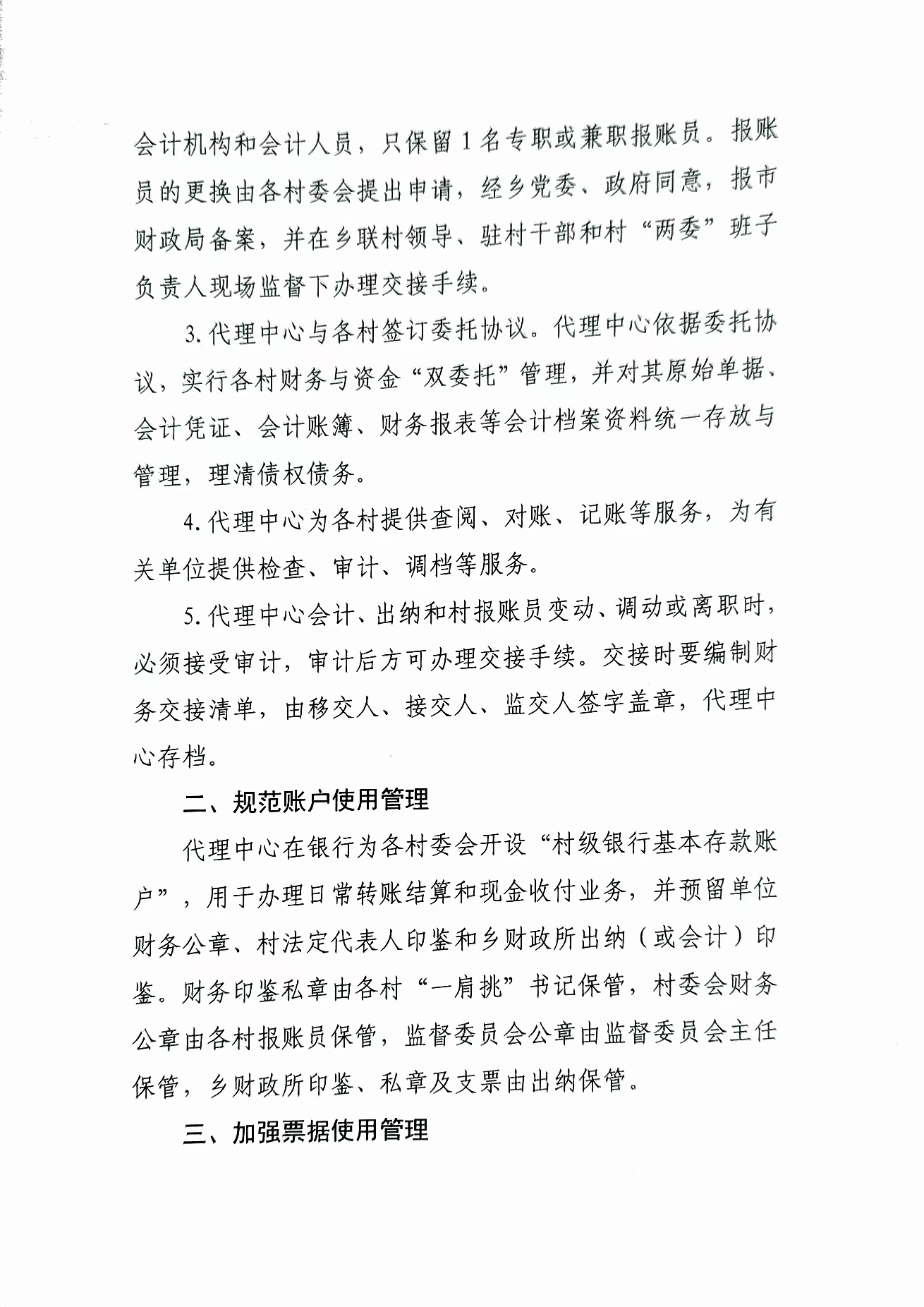 会计机构和会计人员，只保留1名专职或兼职报账员。报账员的更换由各村委会提出申请，经乡党委、政府同意，报市财政局备案，并在乡联村领导、驻村干部和村“两委”班子负责人现场监督下办理交接手续。

3.代理中心与各村签订委托协议。代理中心依据委托协议，实行各村财务与资金“双委托”管理，并对其原始单据、会计凭证、会计账簿、财务报表等会计档案资料统一存放与管理，理清债权债务。

4.代理中心为各村提供查阅、对账、记账等服务，为有关单位提供检查、审计、调档等服务。

5.代理中心会计、出纳和村报账员变动、调动或离职时，必须接受审计，审计后方可办理交接手续。交接时要编制财务交接清单，由移交人、接交人、监交人签字盖章，代理中心存档。

二、规范账户使用管理

代理中心在银行为各村委会开设“村级银行基本存款账户”，用于办理日常转账结算和现金收付业务，并预留单位财务公章、村法定代表人印鉴和乡财政所出纳（或会计）印鉴。财务印鉴私章由各村“一肩挑”书记保管，村委会财务公章由各村报账员保管，监督委员会公章由监督委员会主任保管，乡财政所印鉴、私章及支票由出纳保管。

三、加强票据使用管理